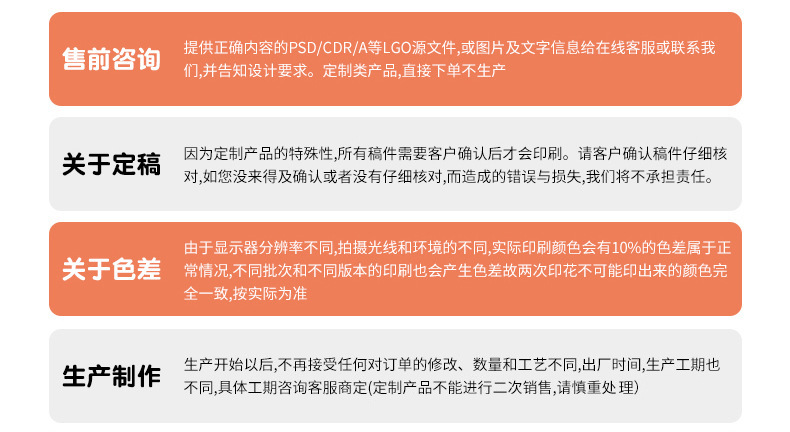 售前咨询

提供正确内容的PSD/CDR/A等LGO源文件,或图片及文字信息给在线客服或联系我们,并告知设计要求。定制类产品,直接下单不生产

关于定稿

因为定制产品的特殊性,所有稿件需要客户确认后才会印刷。请客户确认稿件仔细核对,如您没来得及确认或者没有仔细核对,而造成的错误与损失,我们将不承担责任。

关于色差

由于显示器分辨率不同,拍摄光线和环境的不同,实际印刷颜色会有10%的色差属于正常情况,不同批次和不同版本的印刷也会产生色差故两次印花不可能印出来的颜色完全一致,按实际为准

生产制作

生产开始以后,不再接受任何对订单的修改、数量和工艺不同,出厂时间,生产工期也不同,具体工期咨询客服商定(定制产品不能进行二次销售,请慎重处理)